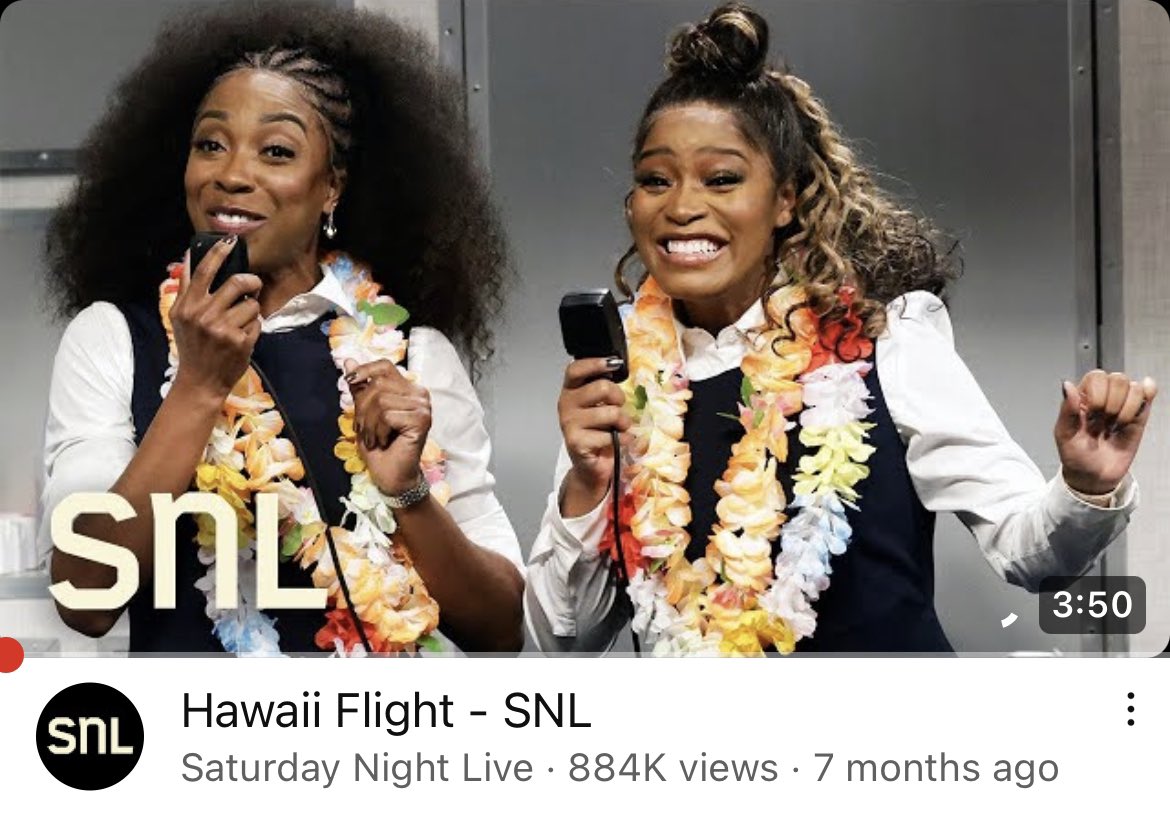 SNL

3:50

SNL

Hawaii Flight - SNL

Saturday Night Live · 884K views · 7 months ago